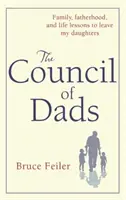 Family, fatherhood, and life lessons to leave my daughters

The Council of Dads

Bruce Feiler